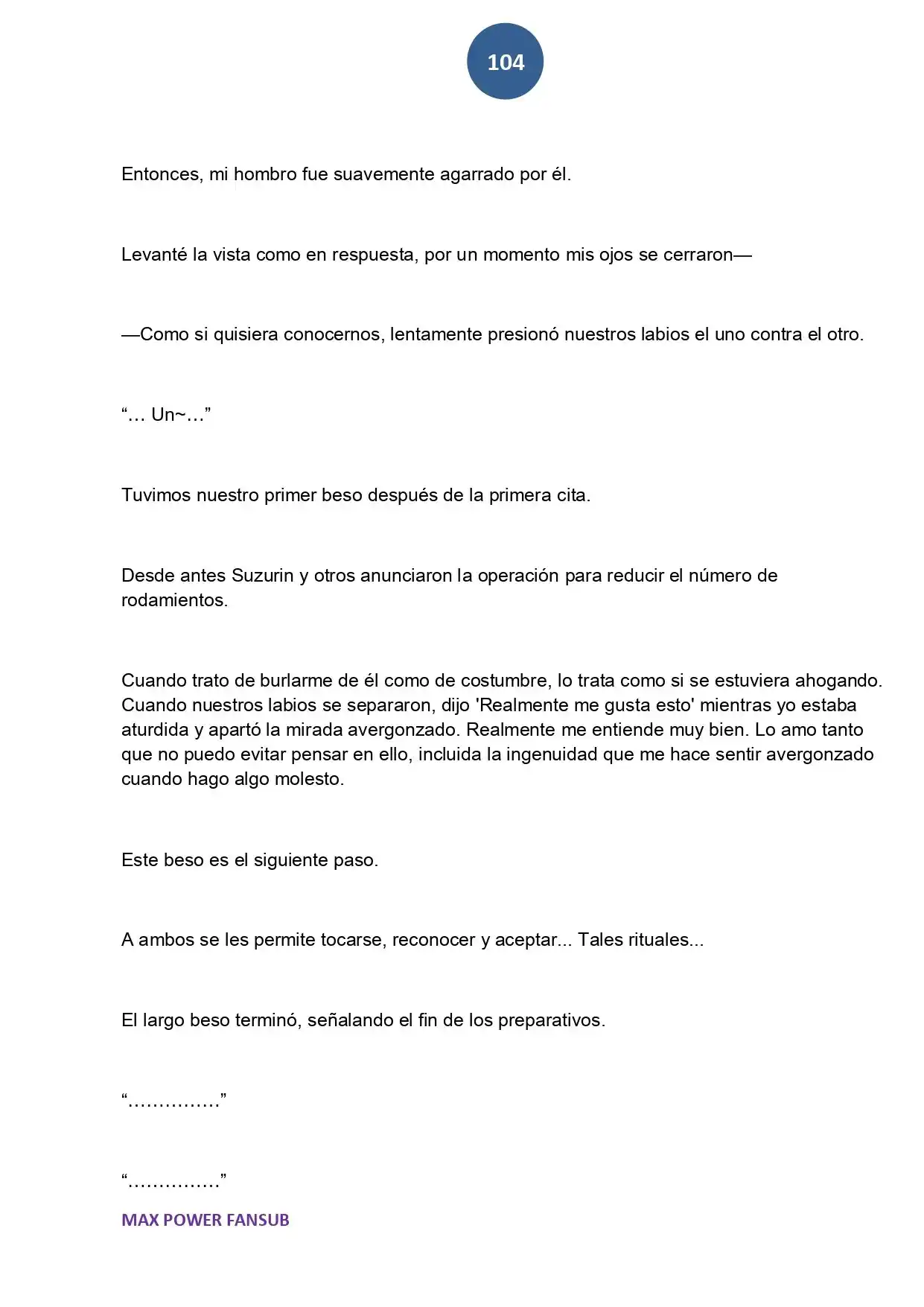 104

Entonces, mi hombro fue suavemente agarrado por él.

Levanté la vista como en respuesta, por un momento mis ojos se cerraron—

—Como si quisiera conocernos, lentamente presionó nuestros labios el uno contra el otro.

"… Un~…"

Tuvimos nuestro primer beso después de la primera cita.

Desde antes Suzurin y otros anunciaron la operación para reducir el número de rodamientos.

Cuando trato de burlarme de él como de costumbre, lo trata como si se estuviera ahogando. Cuando nuestros labios se separaron, dijo 'Realmente me gusta esto' mientras yo estaba aturdida y apartó la mirada avergonzado. Realmente me entiende muy bien. Lo amo tanto que no puedo evitar pensar en ello, incluida la ingenuidad que me hace sentir avergonzado cuando hago algo molesto.

Este beso es el siguiente paso.

A ambos se les permite tocarse, reconocer y aceptar... Tales rituales...

El largo beso terminó, señalando el fin de los preparativos.

"……………"

"……………"

MAX POWER FANSUB